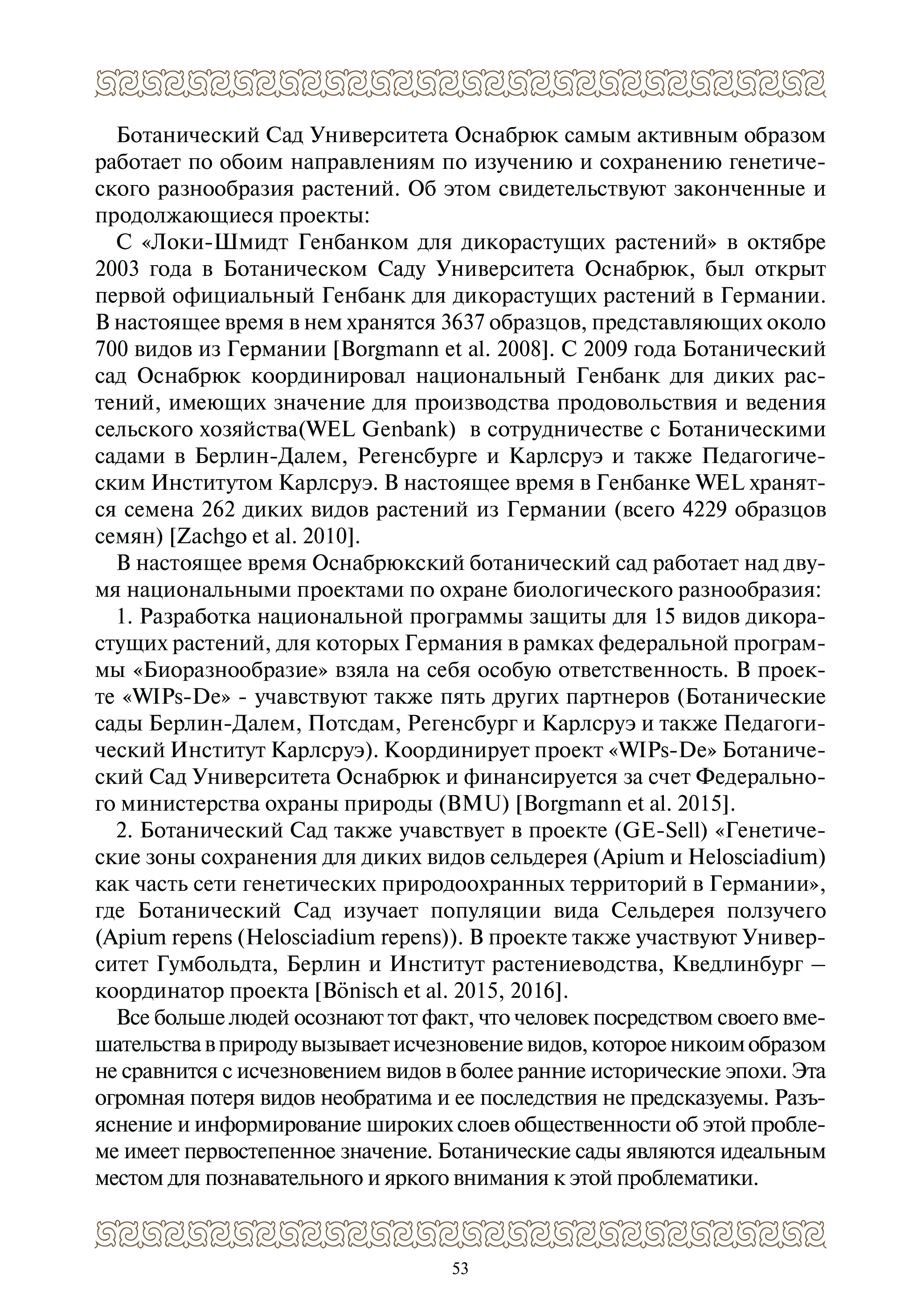 Ботанический Сад Университета Оснабрюк самым активным образом работает по обоим направлениям по изучению и сохранению генетического разнообразия растений. Об этом свидетельствуют законченные и продолжающиеся проекты:

С «Локи-Шмидт Генбанком для дикорастущих растений» в октябре 2003 года в Ботаническом Саду Университета Оснабрюк, был открыт первой официальный Генбанк для дикорастущих растений в Германии. В настоящее время в нем хранятся 3637 образцов, представляющих около 700 видов из Германии [Borgmann et al. 2008]. С 2009 года Ботанический сад Оснабрюк координировал национальный Генбанк для диких растений, имеющих значение для производства продовольствия и ведения сельского хозяйства(WEL Genbank) в сотрудничестве с Ботаническими садами в Берлин-Далем, Регенсбурге и Карлсруэ и также Педагогическим Институтом Карлсруэ. В настоящее время в Генбанке WEL хранятся семена 262 диких видов растений из Германии (всего 4229 образцов семян) [Zachgo et al. 2010].

В настоящее время Оснабрюкский ботанический сад работает над двумя национальными проектами по охране биологического разнообразия:

1. Разработка национальной программы защиты для 15 видов дикорастущих растений, для которых Германия в рамках федеральной программы «Биоразнообразие» взяла на себя особую ответственность. В проекте «WIPs-De» - учавствуют также пять других партнеров (Ботанические сады Берлин-Далем, Потсдам, Регенсбург и Карлсруэ и также Педагогический Институт Карлсруэ). Координирует проект «WIPs-De» Ботанический Сад Университета Оснабрюк и финансируется за счет Федерального министерства охраны природы (BMU) [Borgmann et al. 2015].

2. Ботанический Сад также учавствует в проекте (GE-Sell) «Генетические зоны сохранения для диких видов сельдерея (Apium и Helosciadium) как часть сети генетических природоохранных территорий в Германии», где Ботанический Сад изучает популяции вида Сельдерея ползучего (Apium repens (Helosciadium repens)). В проекте также участвуют Университет Гумбольдта, Берлин и Институт растениеводства, Кведлинбург – координатор проекта [Bönisch et al. 2015, 2016].

Все больше людей осознают тот факт, что человек посредством своего вмешательства в природу вызывает исчезновение видов, которое никоим образом не сравнится с исчезновением видов в более ранние исторические эпохи. Эта огромная потеря видов необратима и ее последствия не предсказуемы. Разъяснение и информирование широких слоев общественности об этой проблеме имеет первостепенное значение. Ботанические сады являются идеальным местом для познавательного и яркого внимания к этой проблематики.

53